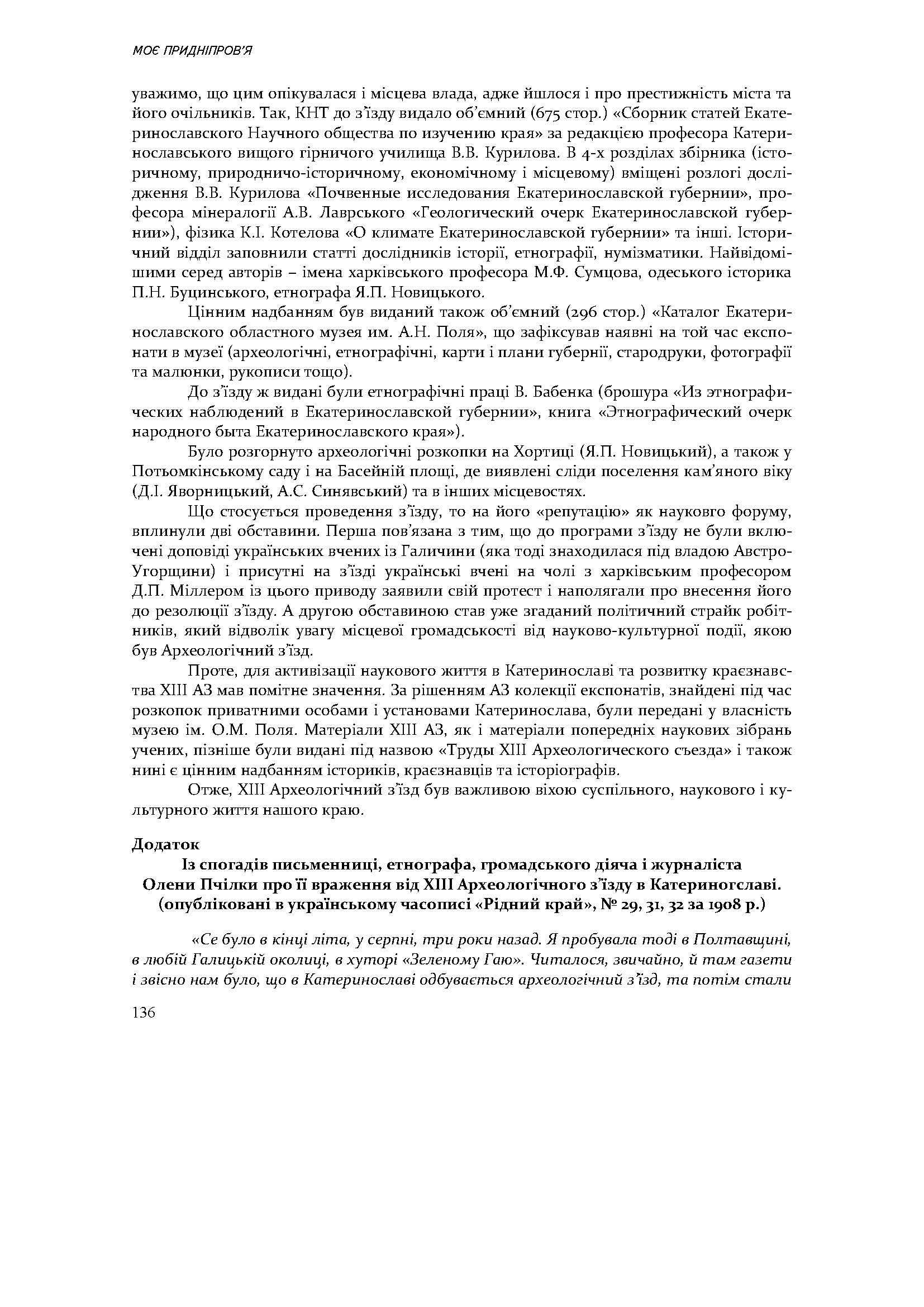 МОЄ ПРИДНІПРОВ'Я

уважимо, що цим опікувалася і місцева влада, адже йшлося і про престижність міста та його очільників. Так, КНТ до з'їзду видало об'ємний (675 стор.) «Сборник статей Екатеринославского Научного общества по изучению края» за редакцією професора Катеринославського вищого гірничого училища В.В. Курилова. В 4-х розділах збірника (історичному, природничо-історичному, економічному і місцевому) вміщені розлогі дослідження В.В. Курилова «Почвенные исследования Екатеринославской губернии», професора мінералогії А.В. Лаврського «Геологический очерк Екатеринославской губернии»), фізика К.І. Котелова «О климате Екатеринославской губернии» та інші. Історичний відділ заповнили статті дослідників історії, етнографії, нумізматики. Найвідомішими серед авторів – імена харківського професора М.Ф. Сумцова, одеського історика П.Н. Буцинського, етнографа Я.П. Новицького.

Цінним надбанням був виданий також об'ємний (296 стор.) «Каталог Екатеринославского областного музея им. А.Н. Поля», що зафіксував наявні на той час експонати в музеї (археологічні, етнографічні, карти і плани губернії, стародруки, фотографії та малюнки, рукописи тощо).

До з'їзду ж видані були етнографічні праці В. Бабенка (брошура «Из этнографических наблюдений в Екатеринославской губернии», книга «Этнографический очерк народного быта Екатеринославского края»).

Було розгорнуто археологічні розкопки на Хортиці (Я.П. Новицький), а також у Потьомкінському саду і на Басейній площі, де виявлені сліди поселення кам'яного віку (Д.І. Яворницький, А.С. Синявський) та в інших місцевостях.

Що стосується проведення з'їзду, то на його «репутацію» як науковго форуму, вплинули дві обставини. Перша пов'язана з тим, що до програми з'їзду не були включені доповіді українських вчених із Галичини (яка тоді знаходилася під владою Австро-Угорщини) і присутні на з'їзді українські вчені на чолі з харківським професором Д.П. Міллером із цього приводу заявили свій протест і наполягали про внесення його до резолюції з'їзду. А другою обставиною став уже згаданий політичний страйк робітників, який відволік увагу місцевої громадськості від науково-культурної події, якою був Археологічний з'їзд.

Проте, для активізації наукового життя в Катеринославі та розвитку краєзнавства XIII АЗ мав помітне значення. За рішенням АЗ колекції експонатів, знайдені під час розкопок приватними особами і установами Катеринослава, були передані у власність музею ім. О.М. Поля. Матеріали XIII АЗ, як і матеріали попередніх наукових зібрань учених, пізніше були видані під назвою «Труды XIII Археологического съезда» і також нині є цінним надбанням істориків, краєзнавців та історіографів.

Отже, XIII Археологічний з'їзд був важливою віхою суспільного, наукового і культурного життя нашого краю.

Додаток

Із спогадів письменниці, етнографа, громадського діяча і журналіста Олени Пчілки про її враження від XIII Археологічного з'їзду в Катериногславі. (опубліковані в українському часописі «Рідний край», № 29, 31, 32 за 1908 р.)

«Се було в кінці літа, у серпні, три роки назад. Я пробувала тоді в Полтавщині, в любій Галицькій околиці, в хуторі «Зеленому Гаю». Читалося, звичайно, й там газети і звісно нам було, що в Катеринославі одбувається археологічний з'їзд, та потім стали

136